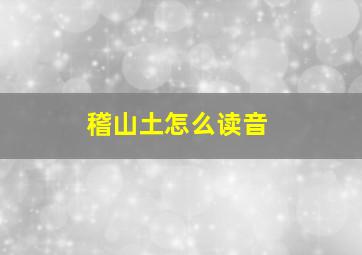 稽山土怎么读音